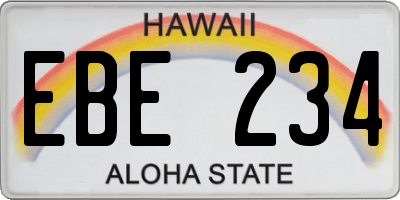 HAWAII
EBE 234
ALOHA STATE